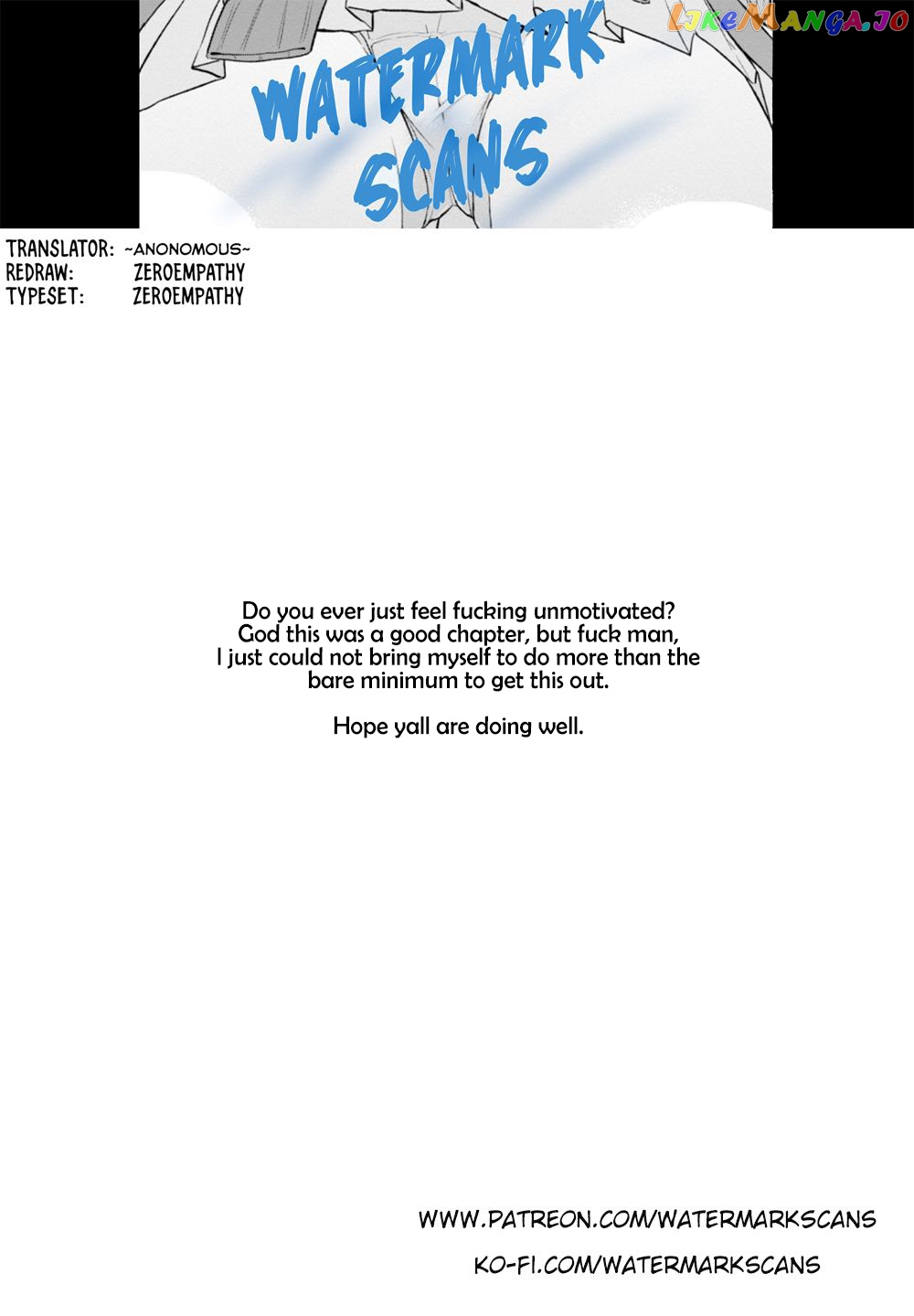 LikeManga.io

WATERMARK SCANS

TRANSLATOR: ~ANONOMOUS~
REDRAW: ZEROEMPATHY
TYPESET: ZEROEMPATHY

Do you ever just feel fucking unmotivated? God this was a good chapter, but fuck man, I just could not bring myself to do more than the bare minimum to get this out.

Hope yall are doing well.

WWW.PATREON.COM/WATERMARKSCANS
KO-FI.COM/WATERMARKSCANS